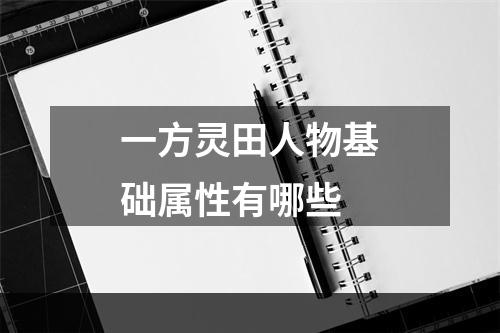 一方灵田人物基础属性有哪些